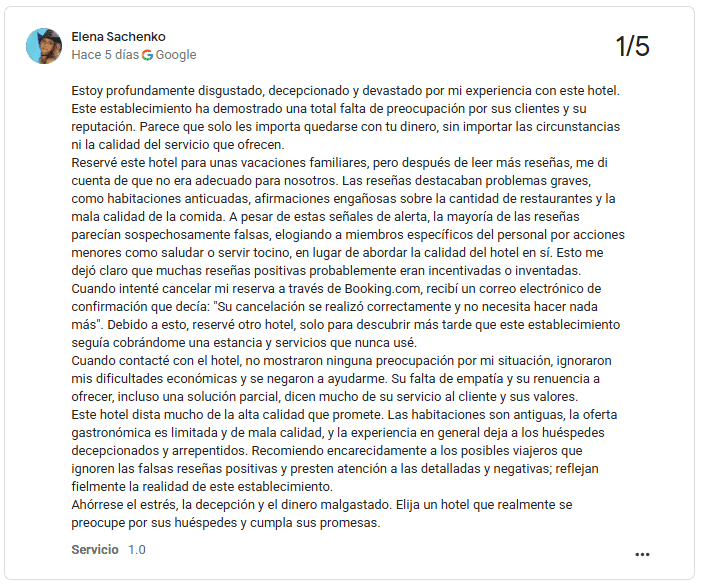 Elena Sachenko
Hace 5 días Google

1/5

Estoy profundamente disgustado, decepcionado y devastado por mi experiencia con este hotel. Este establecimiento ha demostrado una total falta de preocupación por sus clientes y su reputación. Parece que solo les importa quedarse con tu dinero, sin importar las circunstancias ni la calidad del servicio que ofrecen.
Reservé este hotel para unas vacaciones familiares, pero después de leer más reseñas, me di cuenta de que no era adecuado para nosotros. Las reseñas destacaban problemas graves, como habitaciones anticuadas, afirmaciones engañosas sobre la cantidad de restaurantes y la mala calidad de la comida. A pesar de estas señales de alerta, la mayoría de las reseñas parecían sospechosamente falsas, elogiando a miembros específicos del personal por acciones menores como saludar o servir tocino, en lugar de abordar la calidad del hotel en sí. Esto me dejó claro que muchas reseñas positivas probablemente eran incentivadas o inventadas.
Cuando intenté cancelar mi reserva a través de Booking.com, recibí un correo electrónico de confirmación que decía: "Su cancelación se realizó correctamente y no necesita hacer nada más". Debido a esto, reservé otro hotel, solo para descubrir más tarde que este establecimiento seguía cobrándome una estancia y servicios que nunca usé.
Cuando contacté con el hotel, no mostraron ninguna preocupación por mi situación, ignoraron mis dificultades económicas y se negaron a ayudarme. Su falta de empatía y su renuencia a ofrecer, incluso una solución parcial, dicen mucho de su servicio al cliente y sus valores.
Este hotel dista mucho de la alta calidad que promete. Las habitaciones son antiguas, la oferta gastronómica es limitada y de mala calidad, y la experiencia en general deja a los huéspedes decepcionados y arrepentidos. Recomiendo encarecidamente a los posibles viajeros que ignoren las falsas reseñas positivas y presten atención a las detalladas y negativas; reflejan fielmente la realidad de este establecimiento.
Ahórrese el estrés, la decepción y el dinero malgastado. Elija un hotel que realmente se preocupe por sus huéspedes y cumpla sus promesas.

Servicio 1.0

...